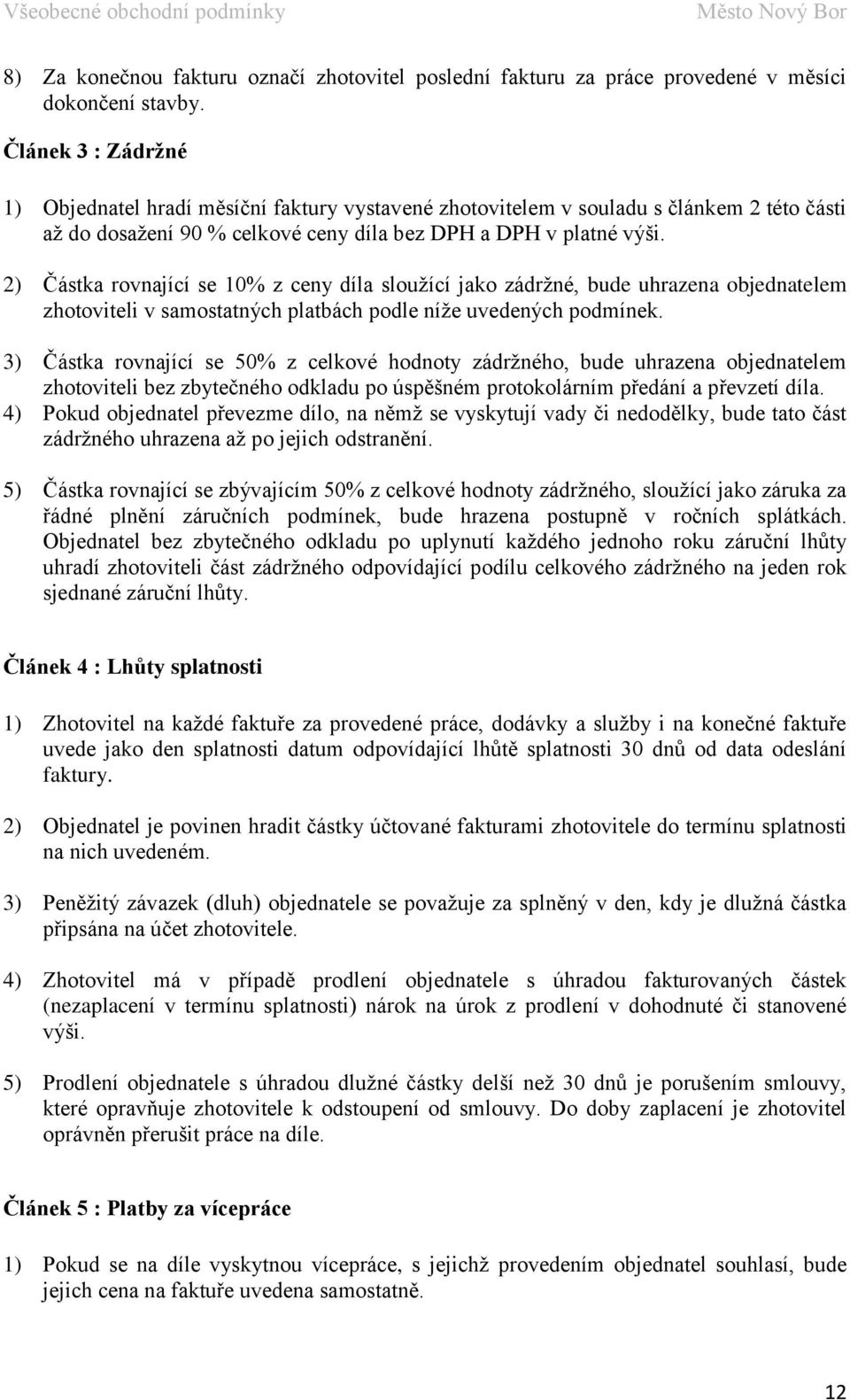 Všeobecné obchodní podmínky Město Nový Bor

8) Za konečnou fakturu označí zhotovitel poslední fakturu za práce provedené v měsíci dokončení stavby.

Článek 3 : Zádržné

1) Objednatel hradí měsíční faktury vystavené zhotovitelem v souladu s článkem 2 této části až do dosažení 90 % celkové ceny díla bez DPH a DPH v platné výši.

2) Částka rovnající se 10% z ceny díla sloužící jako zádržné, bude uhrazena objednatelem zhotoviteli v samostatných platbách podle níže uvedených podmínek.

3) Částka rovnající se 50% z celkové hodnoty zádržného, bude uhrazena objednatelem zhotoviteli bez zbytečného odkladu po úspěšném protokolárním předání a převzetí díla.
4) Pokud objednatel převezme dílo, na němž se vyskytují vady či nedodělky, bude tato část zádržného uhrazena až po jejich odstranění.

5) Částka rovnající se zbývajícím 50% z celkové hodnoty zádržného, sloužící jako záruka za řádné plnění záručních podmínek, bude hrazena postupně v ročních splátkách. Objednatel bez zbytečného odkladu po uplynutí každého jednoho roku záruční lhůty uhradí zhotoviteli část zádržného odpovídající podílu celkového zádržného na jeden rok sjednané záruční lhůty.

Článek 4 : Lhůty splatnosti

1) Zhotovitel na každé faktuře za provedené práce, dodávky a služby i na konečné faktuře uvede jako den splatnosti datum odpovídající lhůtě splatnosti 30 dnů od data odeslání faktury.

2) Objednatel je povinen hradit částky účtované fakturami zhotovitele do termínu splatnosti na nich uvedeném.

3) Peněžitý závazek (dluh) objednatele se považuje za splněný v den, kdy je dlužná částka připsána na účet zhotovitele.

4) Zhotovitel má v případě prodlení objednatele s úhradou fakturovaných částek (nezaplacení v termínu splatnosti) nárok na úrok z prodlení v dohodnuté či stanovené výši.

5) Prodlení objednatele s úhradou dlužné částky delší než 30 dnů je porušením smlouvy, které opravňuje zhotovitele k odstoupení od smlouvy. Do doby zaplacení je zhotovitel oprávněn přerušit práce na díle.

Článek 5 : Platby za vícepráce

1) Pokud se na díle vyskytnou vícepráce, s jejichž provedením objednatel souhlasí, bude jejich cena na faktuře uvedena samostatně.

12